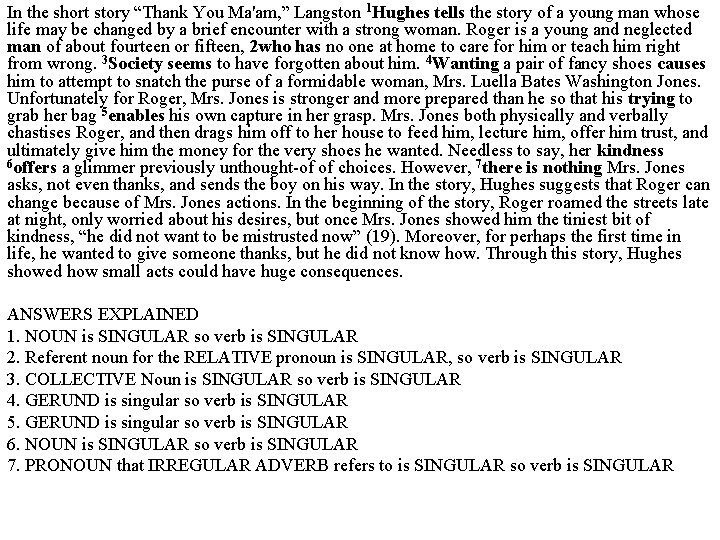 In the short story “Thank You Ma'am,” Langston $^1$Hughes tells the story of a young man whose life may be changed by a brief encounter with a strong woman. Roger is a young and neglected man of about fourteen or fifteen, 2who has no one at home to care for him or teach him right from wrong. $^3$Society seems to have forgotten about him. $^4$Wanting a pair of fancy shoes causes him to attempt to snatch the purse of a formidable woman, Mrs. Luella Bates Washington Jones. Unfortunately for Roger, Mrs. Jones is stronger and more prepared than he so that his trying to grab her bag $^5$enables his own capture in her grasp. Mrs. Jones both physically and verbally chastises Roger, and then drags him off to her house to feed him, lecture him, offer him trust, and ultimately give him the money for the very shoes he wanted. Needless to say, her kindness $^6$offers a glimmer previously unthought-of of choices. However, $^7$there is nothing Mrs. Jones asks, not even thanks, and sends the boy on his way. In the story, Hughes suggests that Roger can change because of Mrs. Jones actions. In the beginning of the story, Roger roamed the streets late at night, only worried about his desires, but once Mrs. Jones showed him the tiniest bit of kindness, “he did not want to be mistrusted now” (19). Moreover, for perhaps the first time in life, he wanted to give someone thanks, but he did not know how. Through this story, Hughes showed how small acts could have huge consequences.

ANSWERS EXPLAINED
1. NOUN is SINGULAR so verb is SINGULAR
2. Referent noun for the RELATIVE pronoun is SINGULAR, so verb is SINGULAR
3. COLLECTIVE Noun is SINGULAR so verb is SINGULAR
4. GERUND is singular so verb is SINGULAR
5. GERUND is singular so verb is SINGULAR
6. NOUN is SINGULAR so verb is SINGULAR
7. PRONOUN that IRREGULAR ADVERB refers to is SINGULAR so verb is SINGULAR